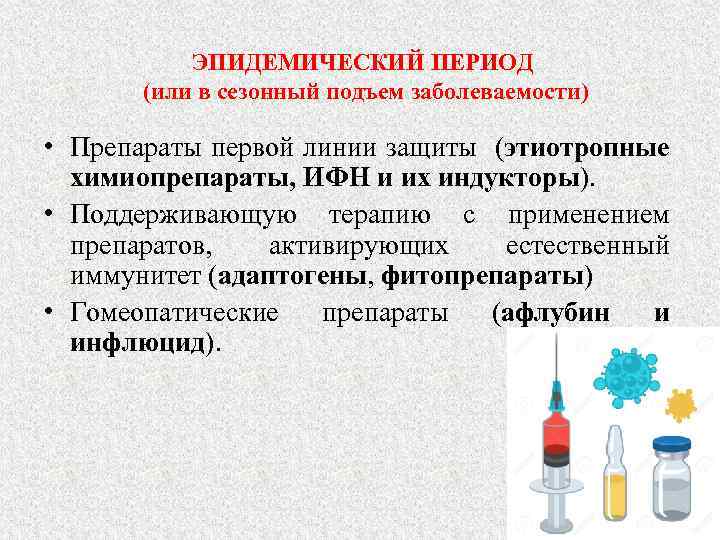 ЭПИДЕМИЧЕСКИЙ ПЕРИОД
(или в сезонный подъем заболеваемости)

• Препараты первой линии защиты (этиотропные химиопрепараты, ИФН и их индукторы).
• Поддерживающую терапию с применением препаратов, активирующих естественный иммунитет (адаптогены, фитопрепараты)
• Гомеопатические препараты (афлубин и инфлюцид).